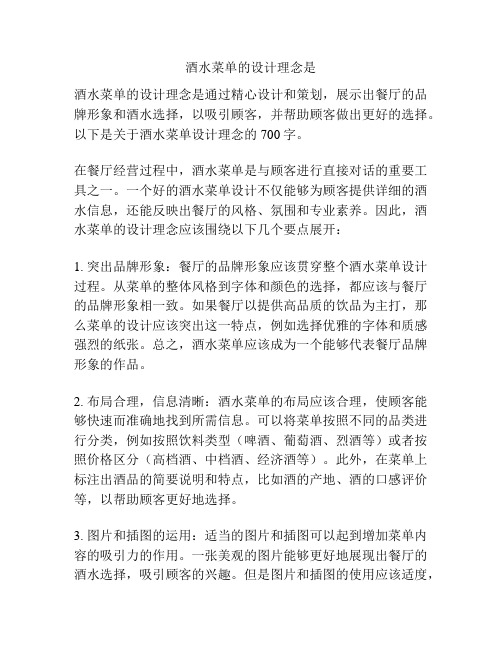 酒水菜单的设计理念是

酒水菜单的设计理念是通过精心设计和策划，展示出餐厅的品牌形象和酒水选择，以吸引顾客，并帮助顾客做出更好的选择。以下是关于酒水菜单设计理念的 700 字。

在餐厅经营过程中，酒水菜单是与顾客进行直接对话的重要工具之一。一个好的酒水菜单设计不仅能够为顾客提供详细的酒水信息，还能反映出餐厅的风格、氛围和专业素养。因此，酒水菜单的设计理念应该围绕以下几个要点展开：

1. 突出品牌形象：餐厅的品牌形象应该贯穿整个酒水菜单设计过程。从菜单的整体风格到字体和颜色的选择，都应该与餐厅的品牌形象相一致。如果餐厅以提供高品质的饮品为主打，那么菜单的设计应该突出这一特点，例如选择优雅的字体和质感强烈的纸张。总之，酒水菜单应该成为一个能够代表餐厅品牌形象的作品。

2. 布局合理，信息清晰：酒水菜单的布局应该合理，使顾客能够快速而准确地找到所需信息。可以将菜单按照不同的品类进行分类，例如按照饮料类型（啤酒、葡萄酒、烈酒等）或者按照价格区分（高档酒、中档酒、经济酒等）。此外，在菜单上标注出酒品的简要说明和特点，比如酒的产地、酒的口感评价等，以帮助顾客更好地选择。

3. 图片和插图的运用：适当的图片和插图可以起到增加菜单内容的吸引力的作用。一张美观的图片能够更好地展现出餐厅的酒水选择，吸引顾客的兴趣。但是图片和插图的使用应该适度，